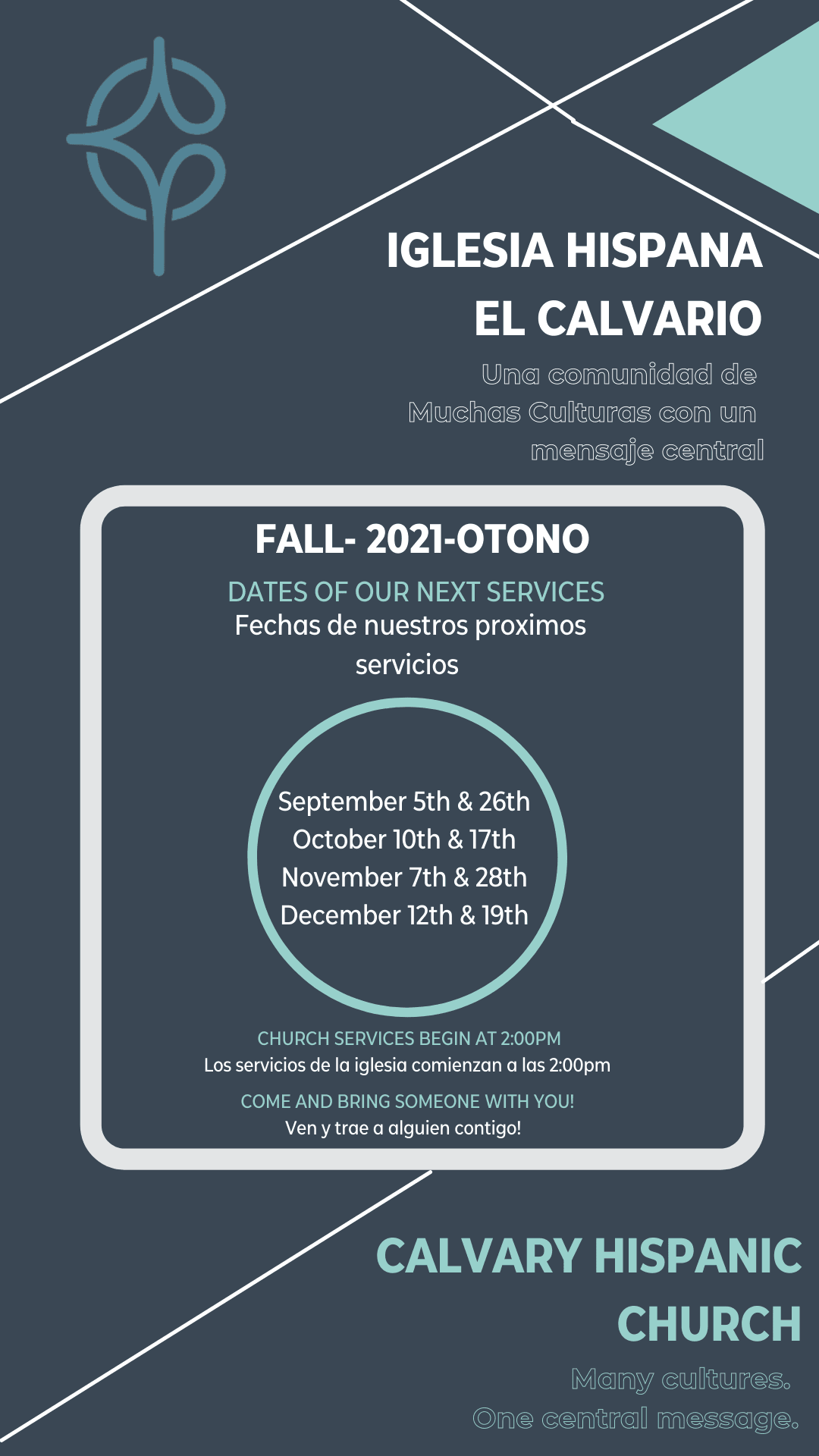 IGLESIA HISPANA EL CALVARIO

Una comunidad de Muchas Culturas con un mensaje central

FALL- 2021-OTONO

DATES OF OUR NEXT SERVICES
Fechas de nuestros proximos servicios

September 5th & 26th
October 10th & 17th
November 7th & 28th
December 12th & 19th

CHURCH SERVICES BEGIN AT 2:00PM
Los servicios de la iglesia comienzan a las 2:00pm

COME AND BRING SOMEONE WITH YOU!
Ven y trae a alguien contigo!

CALVARY HISPANIC CHURCH

Many cultures.
One central message.